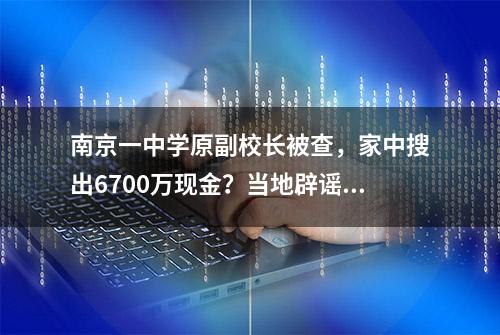 南京一中学原副校长被查，家中搜出6700万现金？当地辟谣...